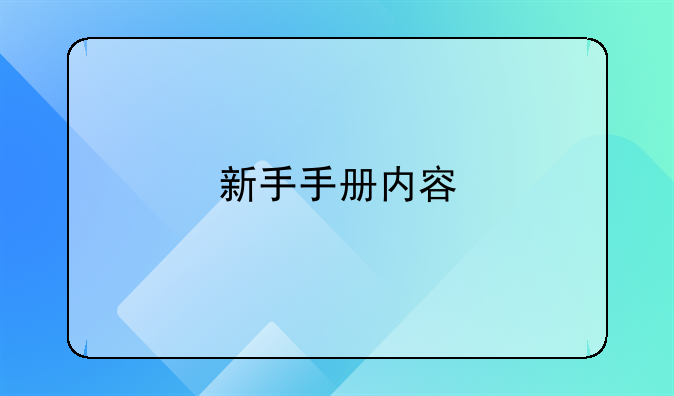 新手手册内容